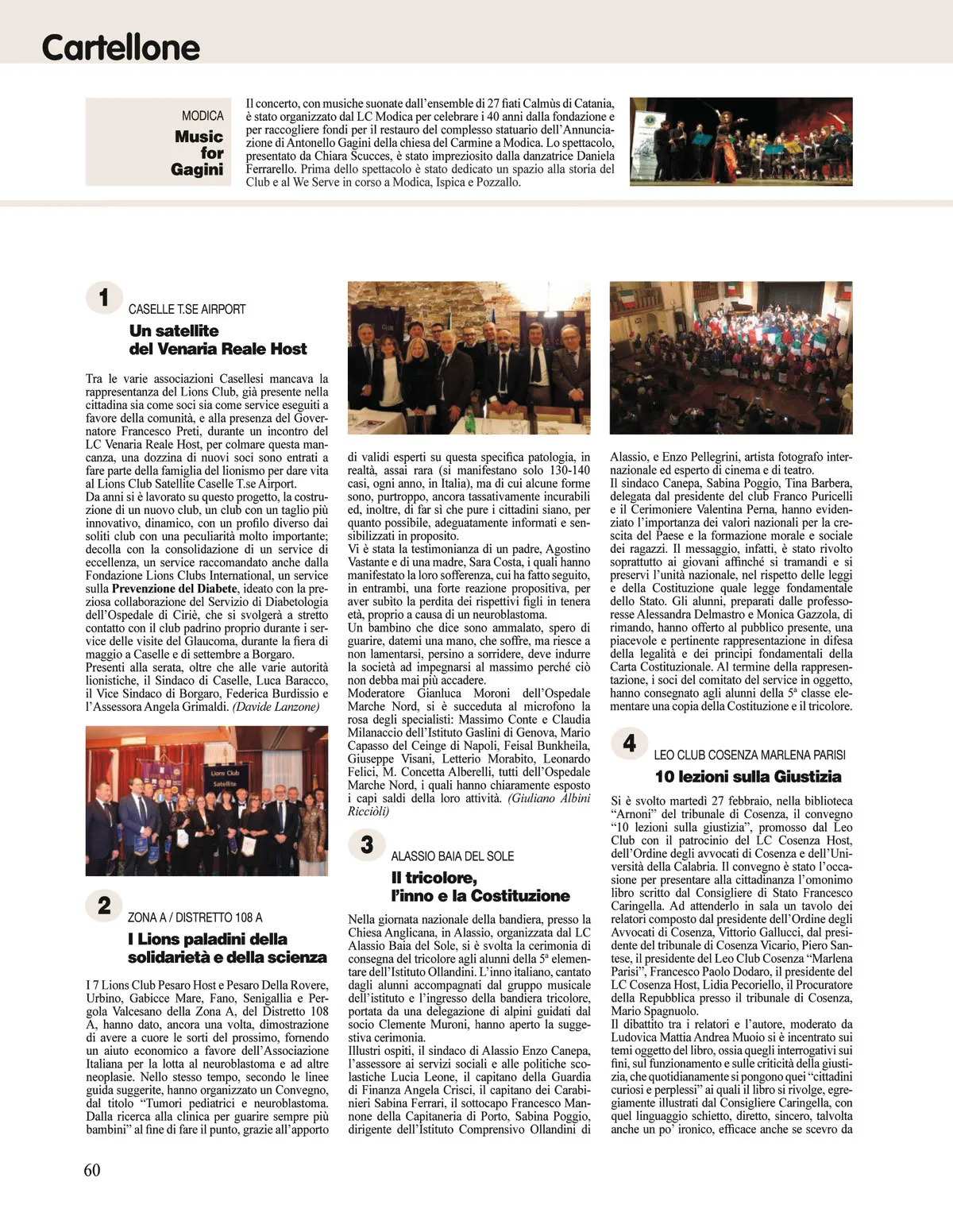 Cartellone

MODICA
Music for Gagini

Il concerto, con musiche suonate dall'ensemble di 27 fiati Calmùs di Catania, è stato organizzato dal LC Modica per celebrare i 40 anni dalla fondazione e per raccogliere fondi per il restauro del complesso statuario dell'Annunciazione di Antonello Gagini della chiesa del Carmine a Modica. Lo spettacolo, presentato da Chiara Scucces, è stato impreziosito dalla danzatrice Daniela Ferrarello. Prima dello spettacolo è stato dedicato un spazio alla storia del Club e al We Serve in corso a Modica, Ispica e Pozzallo.

1
CASELLE T.SE AIRPORT
Un satellite del Venaria Reale Host

Tra le varie associazioni Casellesi mancava la rappresentanza del Lions Club, già presente nella cittadina sia come soci sia come service eseguiti a favore della comunità, e alla presenza del Governatore Francesco Preti, durante un incontro del LC Venaria Reale Host, per colmare questa mancanza, una dozzina di nuovi soci sono entrati a fare parte della famiglia del lionismo per dare vita al Lions Club Satellite Caselle T.se Airport.
Da anni si è lavorato su questo progetto, la costruzione di un nuovo club, un club con un taglio più innovativo, dinamico, con un profilo diverso dai soliti club con una peculiarità molto importante; decolla con la consolidazione di un service di eccellenza, un service raccomandato anche dalla Fondazione Lions Clubs International, un service sulla Prevenzione del Diabete, ideato con la preziosa collaborazione del Servizio di Diabetologia dell'Ospedale di Ciriè, che si svolgerà a stretto contatto con il club padrino proprio durante i service delle visite del Glaucoma, durante la fiera di maggio a Caselle e di settembre a Borgaro.
Presenti alla serata, oltre che alle varie autorità lionistiche, il Sindaco di Caselle, Luca Baracco, il Vice Sindaco di Borgaro, Federica Burdisso e l'Assessora Angela Grimaldi. (Davide Lanzone)

Lions Club Satellite

2
ZONA A / DISTRETTO 108 A
I Lions paladini della solidarietà e della scienza

I 7 Lions Club Pesaro Host e Pesaro Della Rovere, Urbino, Gabicce Mare, Fano, Senigallia e Pergola Valcesano della Zona A, del Distretto 108 A, hanno dato, ancora una volta, dimostrazione di avere a cuore le sorti del prossimo, fornendo un aiuto economico a favore dell'Associazione Italiana per la lotta al neuroblastoma e ad altre neoplasie. Nello stesso tempo, secondo le linee guida suggerite, hanno organizzato un Convegno, dal titolo "Tumori pediatrici e neuroblastoma. Dalla ricerca alla clinica per guarire sempre più bambini" al fine di fare il punto, grazie all'apporto di validi esperti su questa specifica patologia, in realtà, assai rara (si manifestano solo 130-140 casi, ogni anno, in Italia), ma di cui alcune forme sono, purtroppo, ancora tassativamente incurabili ed, inoltre, di far sì che pure i cittadini siano, per quanto possibile, adeguatamente informati e sensibilizzati in proposito.
Vi è stata la testimonianza di un padre, Agostino Vastante e di una madre, Sara Costa, i quali hanno manifestato la loro sofferenza, cui ha fatto seguito, in entrambi, una forte reazione propositiva, per aver subito la perdita dei rispettivi figli in tenera età, proprio a causa di un neuroblastoma.
Un bambino che dice sono ammalato, spero di guarire, datemi una mano, che soffre, ma riesce a non lamentarsi, persino a sorridere, deve indurre la società ad impegnarsi al massimo perché ciò non debba mai più accadere.
Moderatore Gianluca Moroni dell'Ospedale Marche Nord, si è succeduta al microfono la rosa degli specialisti: Massimo Conte e Claudia Milanaccio dell'Istituto Gaslini di Genova, Mario Capasso del Ceinge di Napoli, Feisal Bunkheila, Giuseppe Visani, Letterio Morabito, Leonardo Felici, M. Concetta Alberelli, tutti dell'Ospedale Marche Nord, i quali hanno chiaramente esposto i capi saldi della loro attività. (Giuliano Albini Ricciòli)

3
ALASSIO BAIA DEL SOLE
Il tricolore, l'inno e la Costituzione

Nella giornata nazionale della bandiera, presso la Chiesa Anglicana, in Alassio, organizzata dal LC Alassio Baia del Sole, si è svolta la cerimonia di consegna del tricolore agli alunni della 5ª elementare dell'Istituto Ollandini. L'inno italiano, cantato dagli alunni accompagnati dal gruppo musicale dell'istituto e l'ingresso della bandiera tricolore, portata da una delegazione di alpini guidati dal socio Clemente Muroni, hanno aperto la suggestiva cerimonia.
Illustri ospiti, il sindaco di Alassio Enzo Canepa, l'assessore ai servizi sociali e alle politiche scolastiche Lucia Leone, il capitano della Guardia di Finanza Angela Crisci, il capitano dei Carabinieri Sabina Ferrari, il sottocapo Francesco Mannone della Capitaneria di Porto, Sabina Poggio, dirigente dell'Istituto Comprensivo Ollandini di Alassio, e Enzo Pellegrini, artista fotografo internazionale ed esperto di cinema e di teatro.
Il sindaco Canepa, Sabina Poggio, Tina Barbera, delegata dal presidente del club Franco Puricelli e il Cerimoniere Valentina Perna, hanno evidenziato l'importanza dei valori nazionali per la crescita del Paese e la formazione morale e sociale dei ragazzi. Il messaggio, infatti, è stato rivolto soprattutto ai giovani affinché si tramandi e si preservi l'unità nazionale, nel rispetto delle leggi e della Costituzione quale legge fondamentale dello Stato. Gli alunni, preparati dalle professoresse Alessandra Delmastro e Monica Gazzola, di rimando, hanno offerto al pubblico presente, una piacevole e pertinente rappresentazione in difesa della legalità e dei principi fondamentali della Carta Costituzionale. Al termine della rappresentazione, i soci del comitato del service in oggetto, hanno consegnato agli alunni della 5ª classe elementare una copia della Costituzione e il tricolore.

4
LEO CLUB COSENZA MARLENA PARISI
10 lezioni sulla Giustizia

Si è svolto martedì 27 febbraio, nella biblioteca "Arnoni" del tribunale di Cosenza, il convegno "10 lezioni sulla giustizia", promosso dal Leo Club con il patrocinio del LC Cosenza Host, dell'Ordine degli avvocati di Cosenza e dell'Università della Calabria. Il convegno è stato l'occasione per presentare alla cittadinanza l'omonimo libro scritto dal Consigliere di Stato Francesco Caringella. Ad attenderlo in sala un tavolo dei relatori composto dal presidente dell'Ordine degli Avvocati di Cosenza, Vittorio Gallucci, dal presidente del tribunale di Cosenza Vicario, Piero Santese, il presidente del Leo Club Cosenza "Marlena Parisi", Francesco Paolo Dodaro, il presidente del LC Cosenza Host, Lidia Pecoriello, il Procuratore della Repubblica presso il tribunale di Cosenza, Mario Spagnuolo.
Il dibattito tra i relatori e l'autore, moderato da Ludovica Mattia Andrea Muoio si è incentrato sui temi oggetto del libro, ossia quegli interrogativi sui fini, sul funzionamento e sulle criticità della giustizia, che quotidianamente si pongono quei "cittadini curiosi e perplessi" ai quali il libro si rivolge, egregiamente illustrati dal Consigliere Caringella, con quel linguaggio schietto, diretto, sincero, talvolta anche un po' ironico, efficace anche se scevro da

60